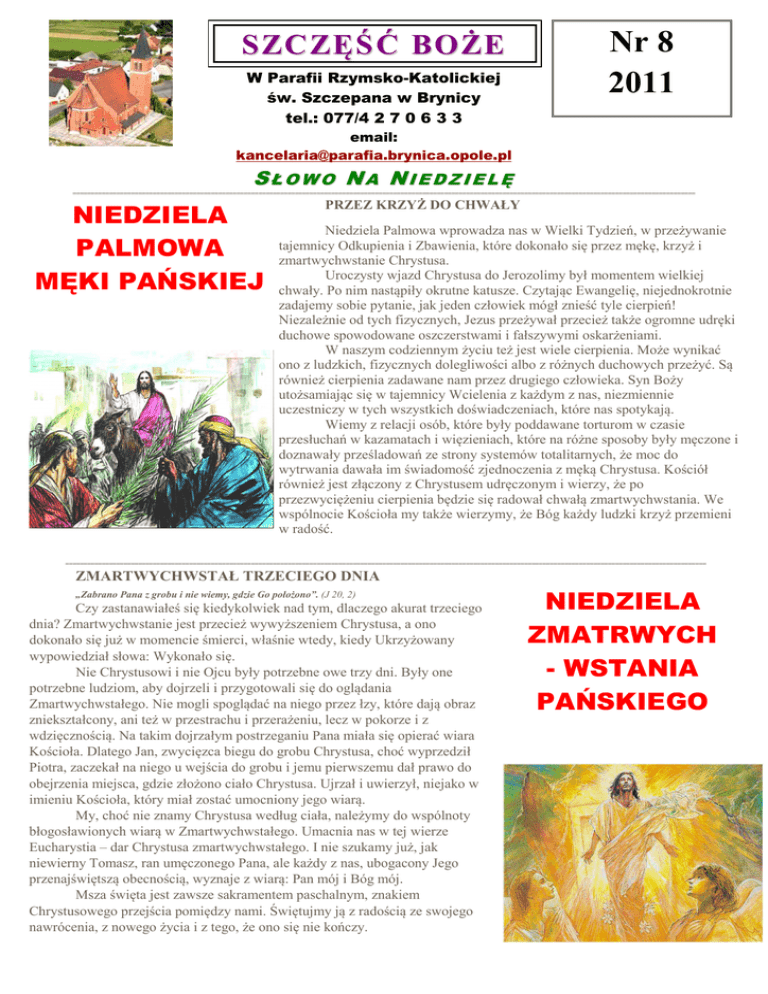 SZCZĘŚĆ BOŻE

W Parafii Rzymsko-Katolickiej
św. Szczepana w Brynicy
tel.: 077/4 2 7 0 6 3 3
email:
kancelaria@parafia.brynica.opole.pl

Nr 8
2011

SŁOWO NA NIEDZIELĘ

NIEDZIELA PALMOWA MĘKI PAŃSKIEJ

PRZEZ KRZYŻ DO CHWAŁY

Niedziela Palmowa wprowadza nas w Wielki Tydzień, w przeżywanie tajemnicy Odkupienia i Zbawienia, które dokonało się przez mękę, krzyż i zmartwychwstanie Chrystusa.

Uroczysty wjazd Chrystusa do Jerozolimy był momentem wielkiej chwały. Po nim nastąpiły okrutne katusze. Czytając Ewangelię, niejednokrotnie zadajemy sobie pytanie, jak jeden człowiek mógł znieść tyle cierpień! Niezależnie od tych fizycznych, Jezus przeżywał przecież także ogromne udręki duchowe spowodowane oszczerstwami i fałszywymi oskarżeniami.

W naszym codziennym życiu też jest wiele cierpienia. Może wynikać ono z ludzkich, fizycznych dolegliwości albo z różnych duchowych przeżyć. Są również cierpienia zadawane nam przez drugiego człowieka. Syn Boży utożsamiając się w tajemnicy Wcielenia z każdym z nas, niezmiennie uczestniczy w tych wszystkich doświadczeniach, które nas spotykają.

Wiemy z relacji osób, które były poddawane torturom w czasie przesłuchań w kazamatach i więzieniach, które na różne sposoby były męczone i doznawały prześladowań ze strony systemów totalitarnych, że moc do wytrwania dawała im świadomość zjednoczenia z męką Chrystusa. Kościół również jest złączony z Chrystusem udręczonym i wierzy, że po przezwyciężeniu cierpienia będzie się radował chwałą zmartwychwstania. We wspólnocie Kościoła my także wierzymy, że Bóg każdy ludzki krzyż przemieni w radość.

ZMARTWYCHWSTAŁ TRZECIEGO DNIA

„Zabrano Pana z grobu i nie wiemy, gdzie Go położono". (J 20, 2)

Czy zastanawiałeś się kiedykolwiek nad tym, dlaczego akurat trzeciego dnia? Zmartwychwstanie jest przecież wywyższeniem Chrystusa, a ono dokonało się już w momencie śmierci, właśnie wtedy, kiedy Ukrzyżowany wypowiedział słowa: Wykonało się.

Nie Chrystusowi i nie Ojcu były potrzebne owe trzy dni. Były one potrzebne ludziom, aby dojrzeli i przygotowali się do oglądania Zmartwychwstałego. Nie mogli spoglądać na niego przez łzy, które dają obraz zniekształcony, ani też w przestrachu i przerażeniu, lecz w pokorze i z wdzięcznością. Na takim dojrzałym postrzeganiu Pana miała się opierać wiara Kościoła. Dlatego Jan, zwycięzca biegu do grobu Chrystusa, choć wyprzedził Piotra, zaczekał na niego u wejścia do grobu i jemu pierwszemu dał prawo do obejrzenia miejsca, gdzie złożono ciało Chrystusa. Ujrzał i uwierzył, niejako w imieniu Kościoła, który miał zostać umocniony jego wiarą.

My, choć nie znamy Chrystusa według ciała, należymy do wspólnoty błogosławionych wiarą w Zmartwychwstałego. Umacnia nas w tej wierze Eucharystia – dar Chrystusa zmartwychwstałego. I nie szukamy już, jak niewierny Tomasz, ran umęczonego Pana, ale każdy z nas, ubogacony Jego przenajświętszą obecnością, wyznaje z wiarą: Pan mój i Bóg mój.

Msza święta jest zawsze sakramentem paschalnym, znakiem Chrystusowego przejścia pomiędzy nami. Świętujmy ją z radością ze swojego nawrócenia, z nowego życia i z tego, że ono się nie kończy.

NIEDZIELA ZMATRWYCH - WSTANIA PAŃSKIEGO